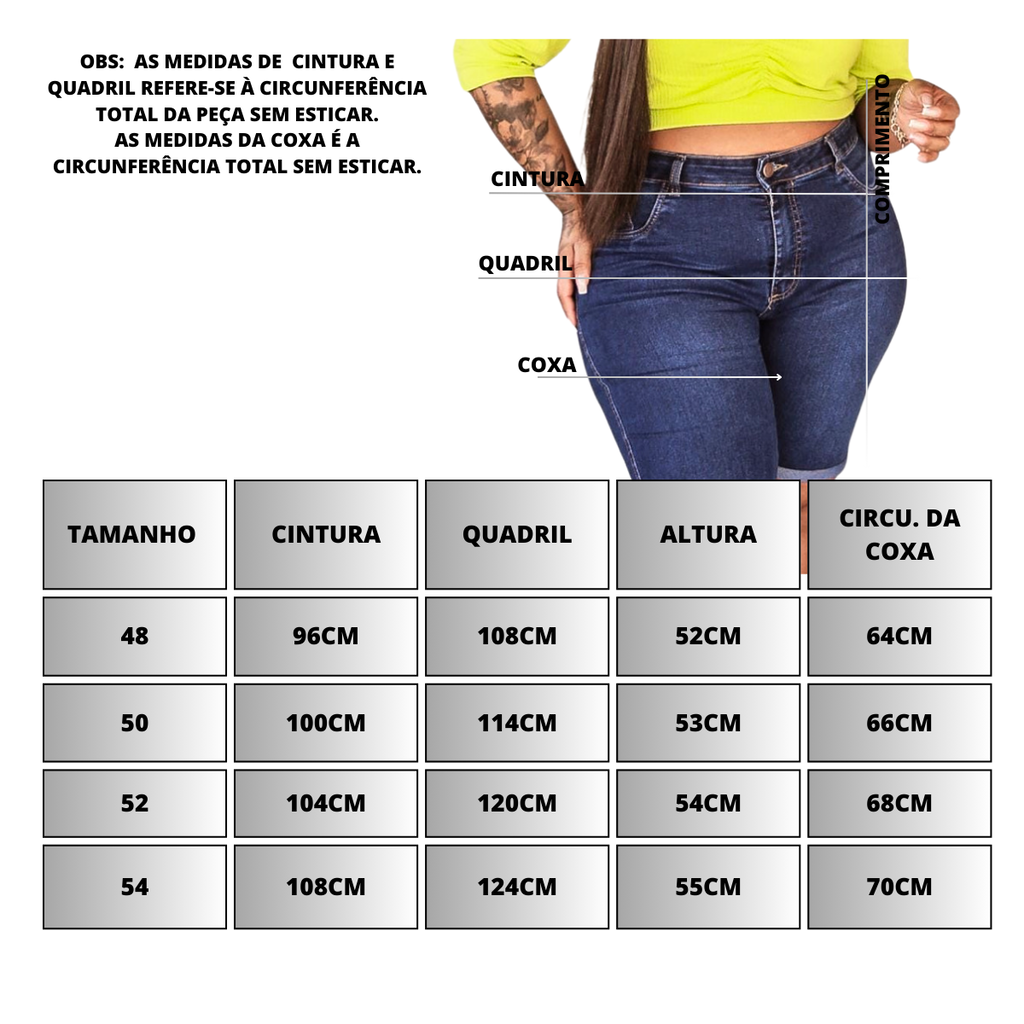 OBS: AS MEDIDAS DE CINTURA E QUADRIL REFERE-SE À CIRCUNFERÊNCIA TOTAL DA PEÇA SEM ESTICAR.
AS MEDIDAS DA COXA É A CIRCUNFERÊNCIA TOTAL SEM ESTICAR.

CINTURA
QUADRIL
COXA
COMPRIMENTO

| TAMANHO | CINTURA | QUADRIL | ALTURA | CIRCU. DA COXA |
|---|---|---|---|---|
| 48 | 96CM | 108CM | 52CM | 64CM |
| 50 | 100CM | 114CM | 53CM | 66CM |
| 52 | 104CM | 120CM | 54CM | 68CM |
| 54 | 108CM | 124CM | 55CM | 70CM |